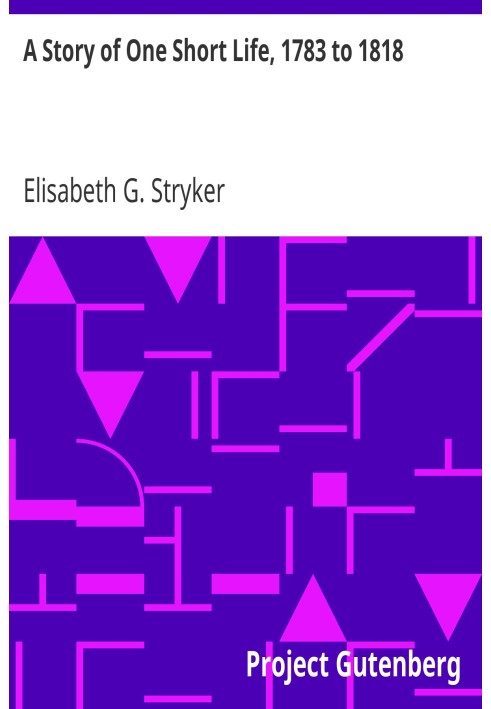 A Story of One Short Life, 1783 to 1818

Elisabeth G. Stryker

Project Gutenberg